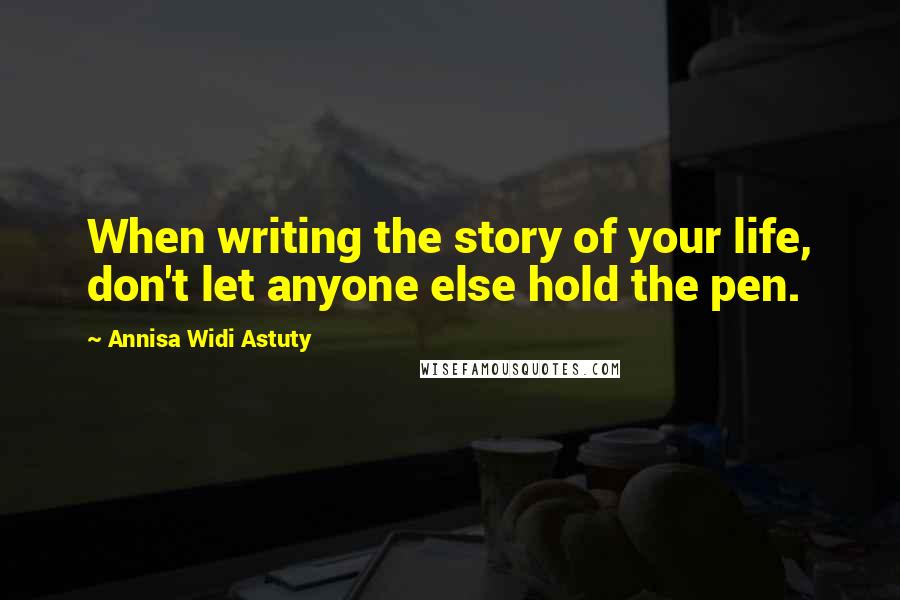 When writing the story of your life, don't let anyone else hold the pen.

~ Annisa Widi Astuty

WISEFAMOUSQUOTES.COM